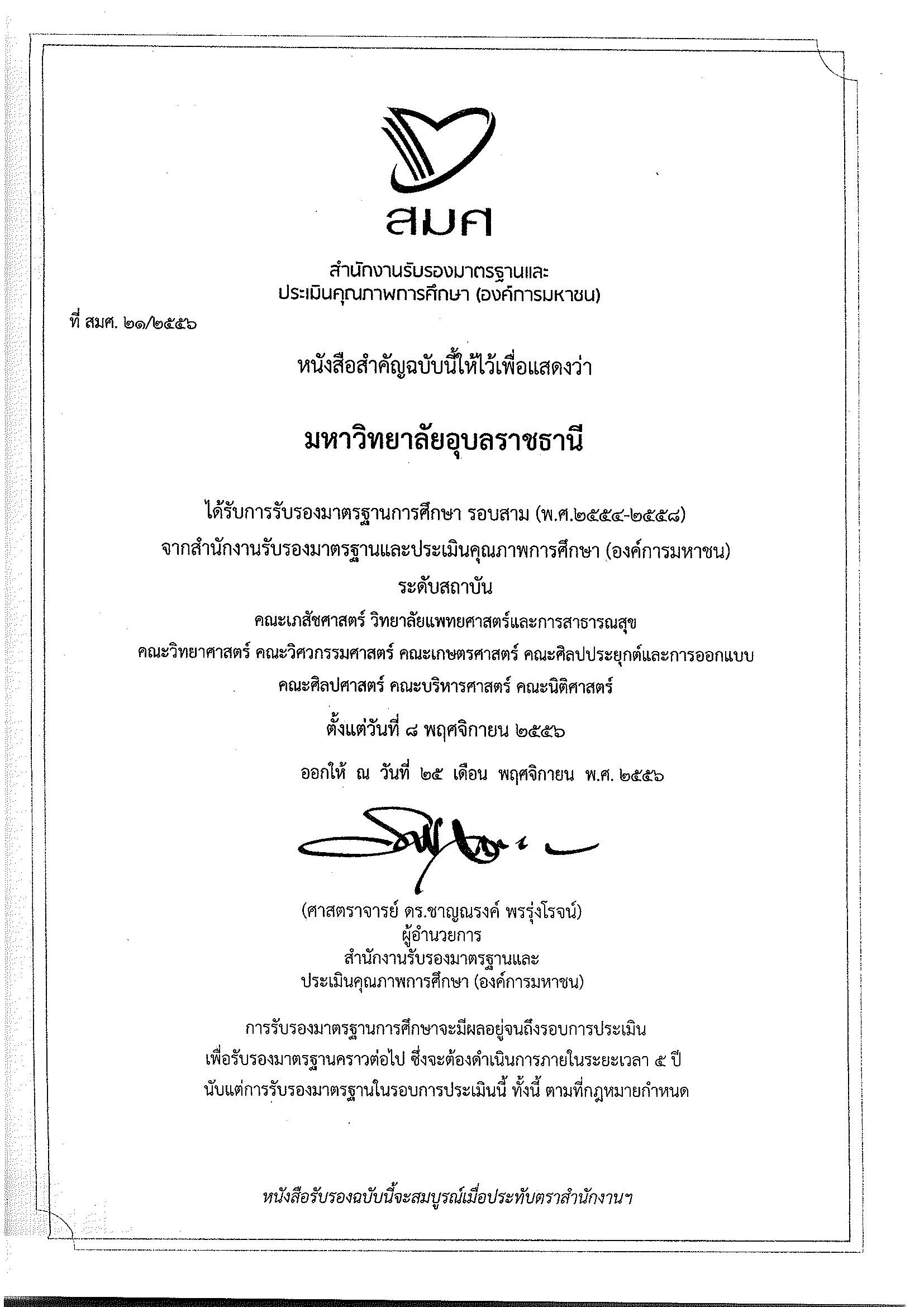 สมศ

สำนักงานรับรองมาตรฐานและ
ประเมินคุณภาพการศึกษา (องค์การมหาชน)

ที่ สมศ. ๒๑/๒๕๕๖

หนังสือสำคัญฉบับนี้ให้ไว้เพื่อแสดงว่า

มหาวิทยาลัยอุบลราชธานี

ได้รับการรับรองมาตรฐานการศึกษา รอบสาม (พ.ศ.๒๕๕๔-๒๕๕๘)
จากสำนักงานรับรองมาตรฐานและประเมินคุณภาพการศึกษา (องค์การมหาชน)
ระดับสถาบัน
คณะเภสัชศาสตร์ วิทยาลัยแพทยศาสตร์และการสาธารณสุข
คณะวิทยาศาสตร์ คณะวิศวกรรมศาสตร์ คณะเกษตรศาสตร์ คณะศิลปประยุกต์และการออกแบบ
คณะศิลปศาสตร์ คณะบริหารศาสตร์ คณะนิติศาสตร์
ตั้งแต่วันที่ ๘ พฤศจิกายน ๒๕๕๖

ออกให้ ณ วันที่ ๒๕ เดือน พฤศจิกายน พ.ศ. ๒๕๕๖

(ศาสตราจารย์ ดร.ชาญณรงค์ พรรุ่งโรจน์)
ผู้อำนวยการ
สำนักงานรับรองมาตรฐานและ
ประเมินคุณภาพการศึกษา (องค์การมหาชน)

การรับรองมาตรฐานการศึกษาจะมีผลอยู่จนถึงรอบการประเมิน
เพื่อรับรองมาตรฐานคราวต่อไป ซึ่งจะต้องดำเนินการภายในระยะเวลา ๕ ปี
นับแต่การรับรองมาตรฐานในรอบการประเมินนี้ ทั้งนี้ ตามที่กฎหมายกำหนด

หนังสือรับรองฉบับนี้จะสมบูรณ์เมื่อประทับตราสำนักงานฯ